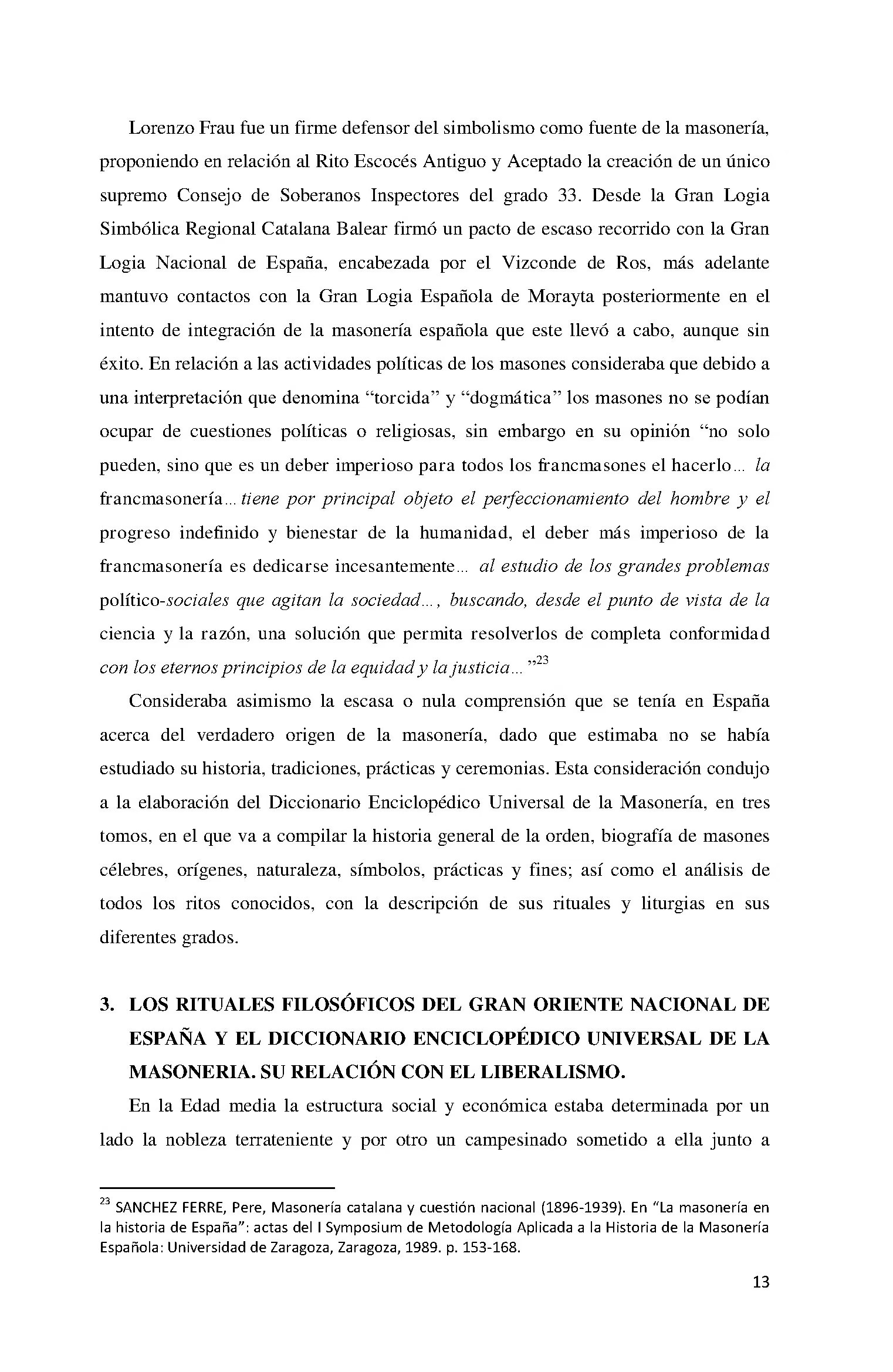 Lorenzo Frau fue un firme defensor del simbolismo como fuente de la masonería, proponiendo en relación al Rito Escocés Antiguo y Aceptado la creación de un único supremo Consejo de Soberanos Inspectores del grado 33. Desde la Gran Logia Simbólica Regional Catalana Balear firmó un pacto de escaso recorrido con la Gran Logia Nacional de España, encabezada por el Vizconde de Ros, más adelante mantuvo contactos con la Gran Logia Española de Morayta posteriormente en el intento de integración de la masonería española que este llevó a cabo, aunque sin éxito. En relación a las actividades políticas de los masones consideraba que debido a una interpretación que denomina "torcida" y "dogmática" los masones no se podían ocupar de cuestiones políticas o religiosas, sin embargo en su opinión "no solo pueden, sino que es un deber imperioso para todos los francmasones el hacerlo... la francmasonería... tiene por principal objeto el perfeccionamiento del hombre y el progreso indefinido y bienestar de la humanidad, el deber más imperioso de la francmasonería es dedicarse incesantemente... al estudio de los grandes problemas político-sociales que agitan la sociedad..., buscando, desde el punto de vista de la ciencia y la razón, una solución que permita resolverlos de completa conformidad con los eternos principios de la equidad y la justicia..."$^{23}$

Consideraba asimismo la escasa o nula comprensión que se tenía en España acerca del verdadero origen de la masonería, dado que estimaba no se había estudiado su historia, tradiciones, prácticas y ceremonias. Esta consideración condujo a la elaboración del Diccionario Enciclopédico Universal de la Masonería, en tres tomos, en el que va a compilar la historia general de la orden, biografía de masones célebres, orígenes, naturaleza, símbolos, prácticas y fines; así como el análisis de todos los ritos conocidos, con la descripción de sus rituales y liturgias en sus diferentes grados.

3. LOS RITUALES FILOSÓFICOS DEL GRAN ORIENTE NACIONAL DE ESPAÑA Y EL DICCIONARIO ENCICLOPÉDICO UNIVERSAL DE LA MASONERIA. SU RELACIÓN CON EL LIBERALISMO.

En la Edad media la estructura social y económica estaba determinada por un lado la nobleza terrateniente y por otro un campesinado sometido a ella junto a

$^{23}$ SANCHEZ FERRE, Pere, Masonería catalana y cuestión nacional (1896-1939). En "La masonería en la historia de España": actas del I Symposium de Metodología Aplicada a la Historia de la Masonería Española: Universidad de Zaragoza, Zaragoza, 1989. p. 153-168.

13